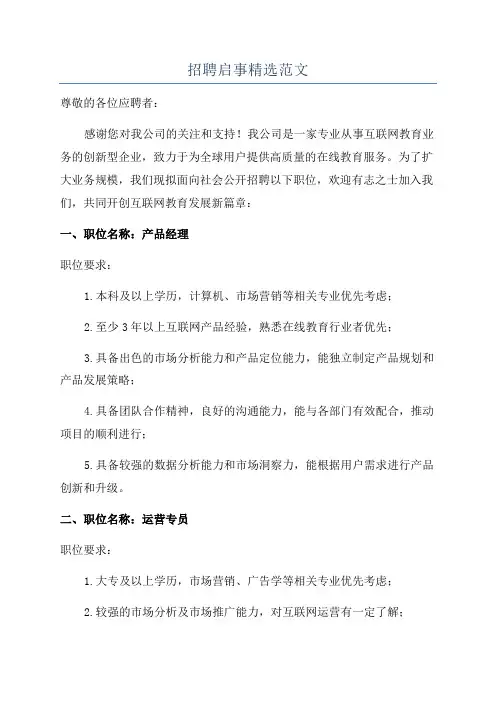 招聘启事精选范文

尊敬的各位应聘者：

感谢您对我公司的关注和支持！我公司是一家专业从事互联网教育业务的创新型企业，致力于为全球用户提供高质量的在线教育服务。为了扩大业务规模，我们现拟面向社会公开招聘以下职位，欢迎有志之士加入我们，共同开创互联网教育发展新篇章：

一、职位名称：产品经理

职位要求：

1.本科及以上学历，计算机、市场营销等相关专业优先考虑；

2.至少3年以上互联网产品经验，熟悉在线教育行业者优先；

3.具备出色的市场分析能力和产品定位能力，能独立制定产品规划和产品发展策略；

4.具备团队合作精神，良好的沟通能力，能与各部门有效配合，推动项目的顺利进行；

5.具备较强的数据分析能力和市场洞察力，能根据用户需求进行产品创新和升级。

二、职位名称：运营专员

职位要求：

1.大专及以上学历，市场营销、广告学等相关专业优先考虑；

2.较强的市场分析及市场推广能力，对互联网运营有一定了解；